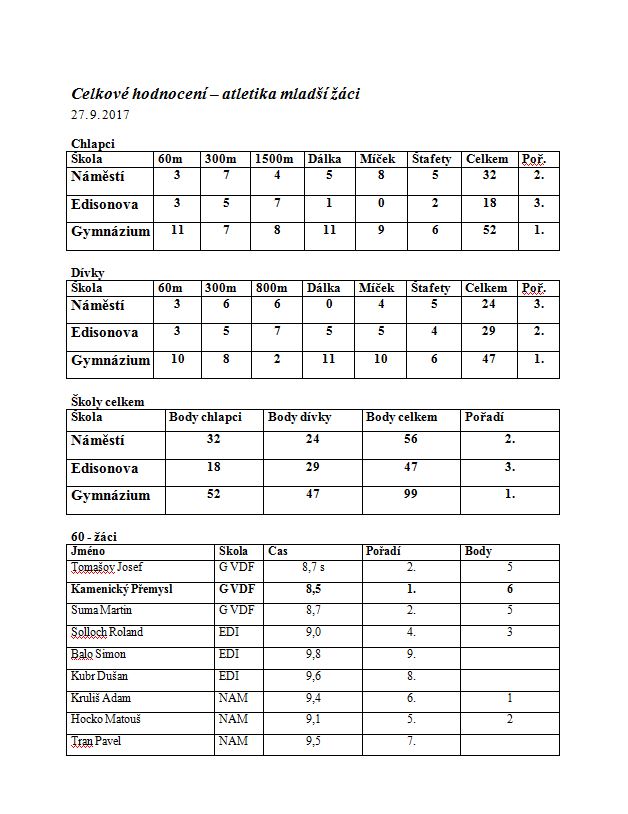 Celkové hodnocení – atletika mladší žáci
27.9.2017

Chlapci

| Škola | 60m | 300m | 1500m | Dálka | Míček | Štafety | Celkem | Poř. |
|---|---|---|---|---|---|---|---|---|
| Náměstí | 3 | 7 | 4 | 5 | 8 | 5 | 32 | 2. |
| Edisonova | 3 | 5 | 7 | 1 | 0 | 2 | 18 | 3. |
| Gymnázium | 11 | 7 | 8 | 11 | 9 | 6 | 52 | 1. |

Dívky

| Škola | 60m | 300m | 800m | Dálka | Míček | Štafety | Celkem | Poř. |
|---|---|---|---|---|---|---|---|---|
| Náměstí | 3 | 6 | 6 | 0 | 4 | 5 | 24 | 3. |
| Edisonova | 3 | 5 | 7 | 5 | 5 | 4 | 29 | 2. |
| Gymnázium | 10 | 8 | 2 | 11 | 10 | 6 | 47 | 1. |

Školy celkem

| Škola | Body chlapci | Body dívky | Body celkem | Pořadí |
|---|---|---|---|---|
| Náměstí | 32 | 24 | 56 | 2. |
| Edisonova | 18 | 29 | 47 | 3. |
| Gymnázium | 52 | 47 | 99 | 1. |

60 - žáci

| Jméno | Skola | Cas | Pořadí | Body |
|---|---|---|---|---|
| Tomašov Josef | G VDF | 8,7 s | 2. | 5 |
| Kamenický Přemysl | G VDF | 8,5 | 1. | 6 |
| Suma Martin | G VDF | 8,7 | 2. | 5 |
| Solloch Roland | EDI | 9,0 | 4. | 3 |
| Balo Simon | EDI | 9,8 | 9. | |
| Kubr Dušan | EDI | 9,6 | 8. | |
| Kruliš Adam | NAM | 9,4 | 6. | 1 |
| Hocko Matouš | NAM | 9,1 | 5. | 2 |
| Tran Pavel | NAM | 9,5 | 7. | |